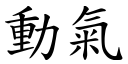 動氣